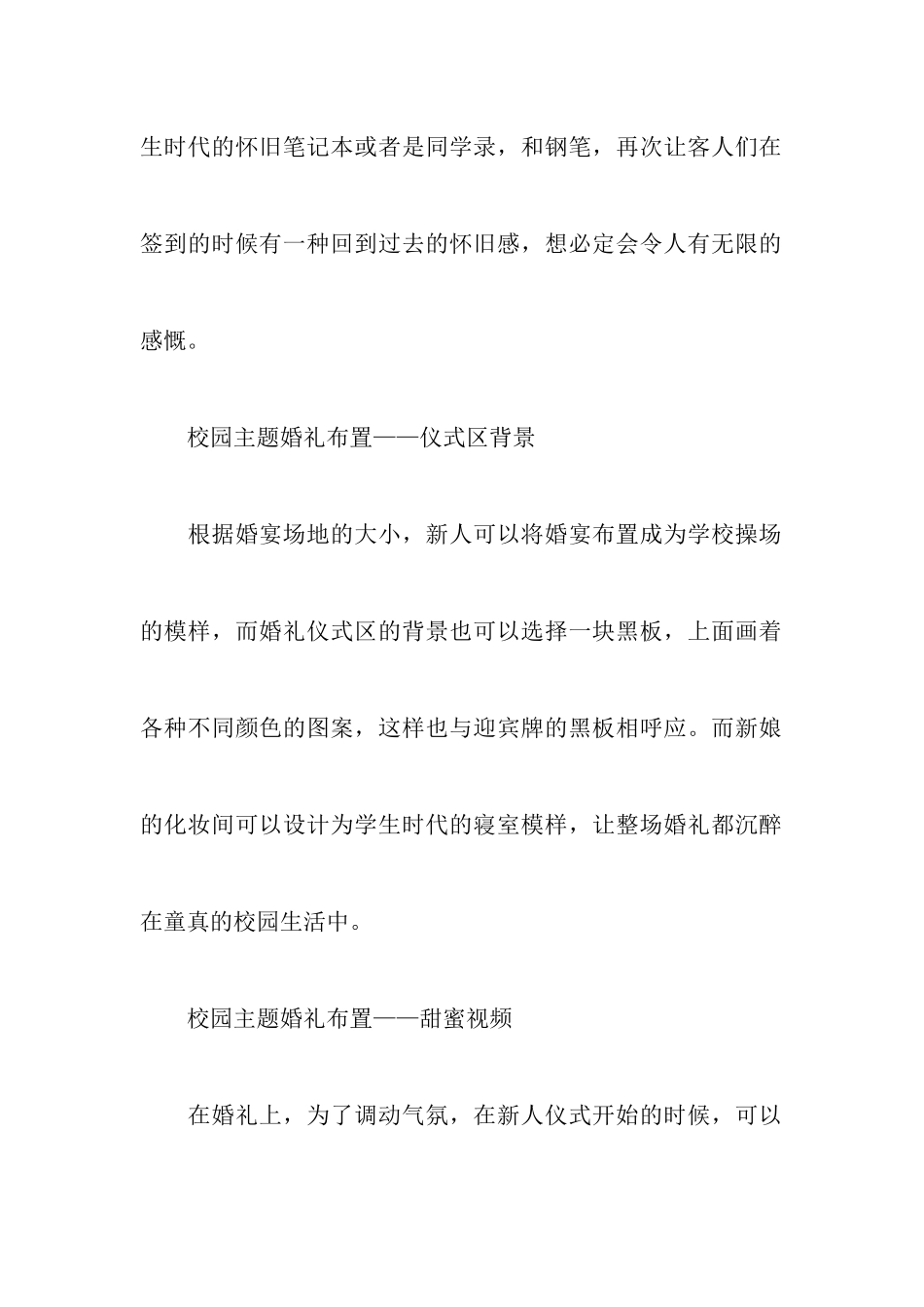 生时代的怀旧笔记本或者是同学录，和钢笔，再次让客人们在签到的时候有一种回到过去的怀旧感，想必定会令人有无限的感慨。

校园主题婚礼布置——仪式区背景

根据婚宴场地的大小，新人可以将婚宴布置成为学校操场的模样，而婚礼仪式区的背景也可以选择一块黑板，上面画着各种不同颜色的图案，这样也与迎宾牌的黑板相呼应。而新娘的化妆间可以设计为学生时代的寝室模样，让整场婚礼都沉醉在童真的校园生活中。

校园主题婚礼布置——甜蜜视频

在婚礼上，为了调动气氛，在新人仪式开始的时候，可以